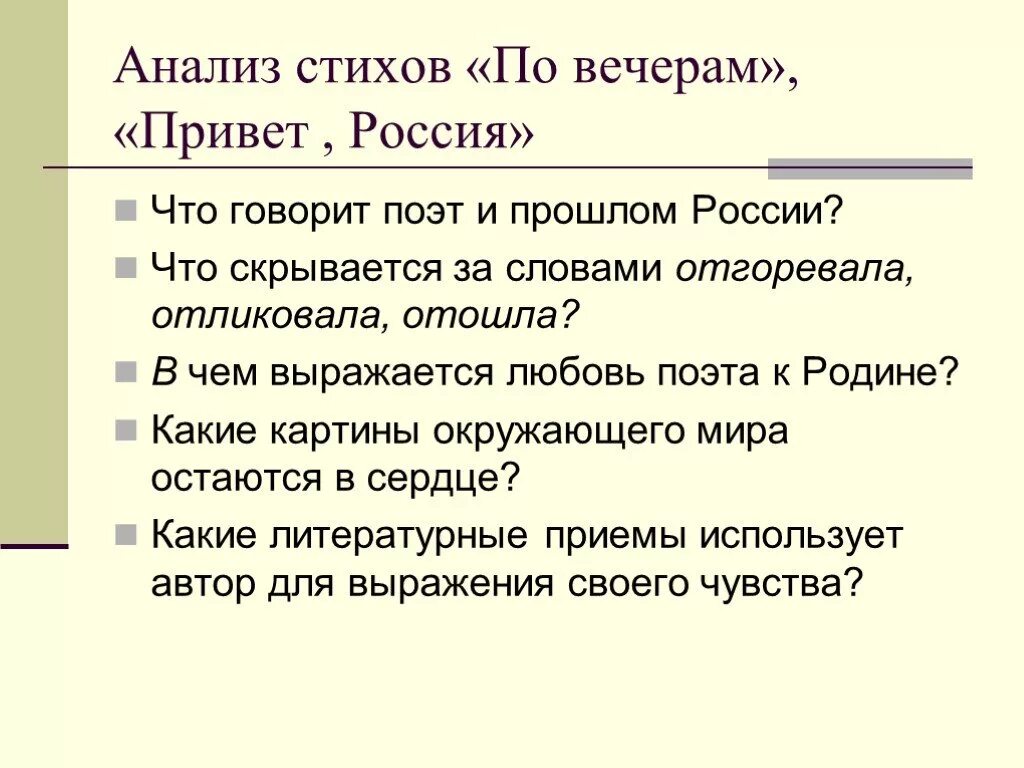 Анализ стихов «По вечерам», «Привет , Россия»

Что говорит поэт и прошлом России?

Что скрывается за словами отгоревала, отликовала, отошла?

В чем выражается любовь поэта к Родине?

Какие картины окружающего мира остаются в сердце?

Какие литературные приемы использует автор для выражения своего чувства?